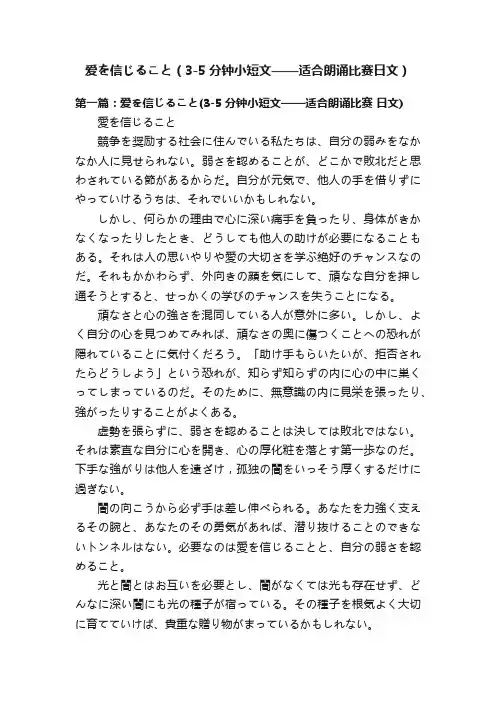 爱を信じること（3-5 分钟小短文——适合朗诵比赛日文）

第一篇：爱を信じること(3-5 分钟小短文——适合朗诵比赛 日文)

愛を信じること

競争を奨励する社会に住んでいる私たちは、自分の弱みをなかなか人に見せられない。弱さを認めることが、どこかで敗北だと思わされている節があるからだ。自分が元気で、他人の手を借りずにやっていけるうちは、それでいいかもしれない。

しかし、何らかの理由で心に深い痛手を負ったり、身体がきかなくなったりしたとき、どうしても他人の助けが必要になることもある。それは人の思いやりや愛の大切さを学ぶ絶好のチャンスなのだ。それもかかわらず、外向きの顔を気にして、頑なな自分を押し通そうとすると、せっかくの学びのチャンスを失うことになる。

頑なさと心の強さを混同している人が意外に多い。しかし、よく自分の心を見つめてみれば、頑なさの奥に傷つくことへの恐れが隠れていることに気付くだろう。「助け手もらいたいが、拒否されたらどうしよう」という恐れが、知らず知らずの内に心の中に巣くってしまっているのだ。そのために、無意識の内に見栄を張ったり、強がったりすることがよくある。

虚勢を張らずに、弱さを認めることは決しては敗北ではない。それは素直な自分に心を開き、心の厚化粧を落とす第一歩なのだ。下手な強がりは他人を遠ざけ，孤独の闇をいっそう厚くするだけに過ぎない。

闇の向こうから必ず手は差し伸べられる。あなたを力強く支えるその腕と、あなたのその勇気があれば、潜り抜けることのできないトンネルはない。必要なのは愛を信じることと、自分の弱さを認めること。

光と闇とはお互いを必要とし、闇がなくては光も存在せず、どんなに深い闇にも光の種子が宿っている。その種子を根気よく大切に育てていけば、貴重な贈り物がまっているかもしれない。